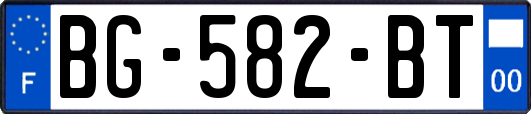 F
BG-582-BT
00